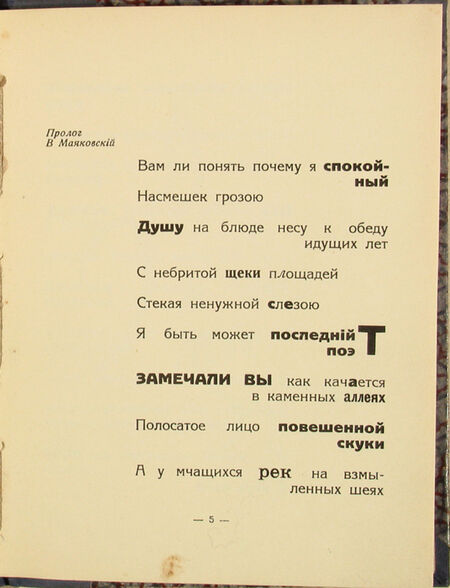 Пролог
В Маяковскій

Вам ли понять почему я спокойный
Насмешек грозою

Душу на блюде несу к обеду идущих лет

С небритой щеки площадей

Стекая ненужной слезою

Я быть может последній поэТ

ЗАМЕЧАЛИ ВЫ как качается в каменных аллеях

Полосатое лицо повешенной скуки

А у мчащихся рек на взмыленных шеях

— 5 —